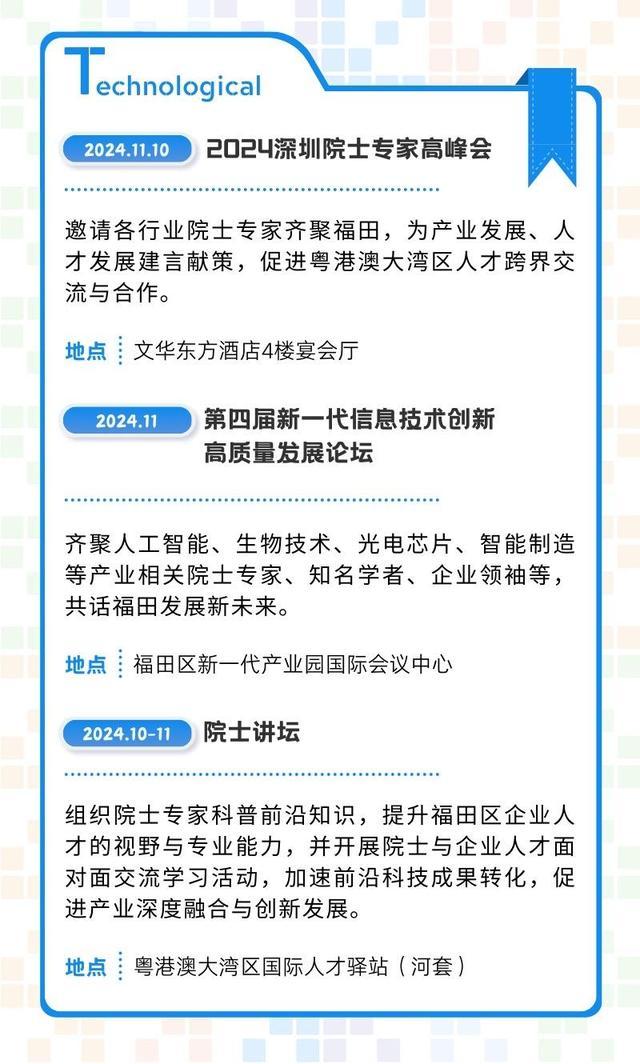 Technological

2024.11.10 2024深圳院士专家高峰会

邀请各行业院士专家齐聚福田，为产业发展、人才发展建言献策，促进粤港澳大湾区人才跨界交流与合作。

地点 文华东方酒店4楼宴会厅

2024.11 第四届新一代信息技术创新高质量发展论坛

齐聚人工智能、生物技术、光电芯片、智能制造等产业相关院士专家、知名学者、企业领袖等，共话福田发展新未来。

地点 福田区新一代产业园国际会议中心

2024.10-11 院士讲坛

组织院士专家科普前沿知识，提升福田区企业人才的视野与专业能力，并开展院士与企业人才面对面交流学习活动，加速前沿科技成果转化，促进产业深度融合与创新发展。

地点 粤港澳大湾区国际人才驿站（河套）